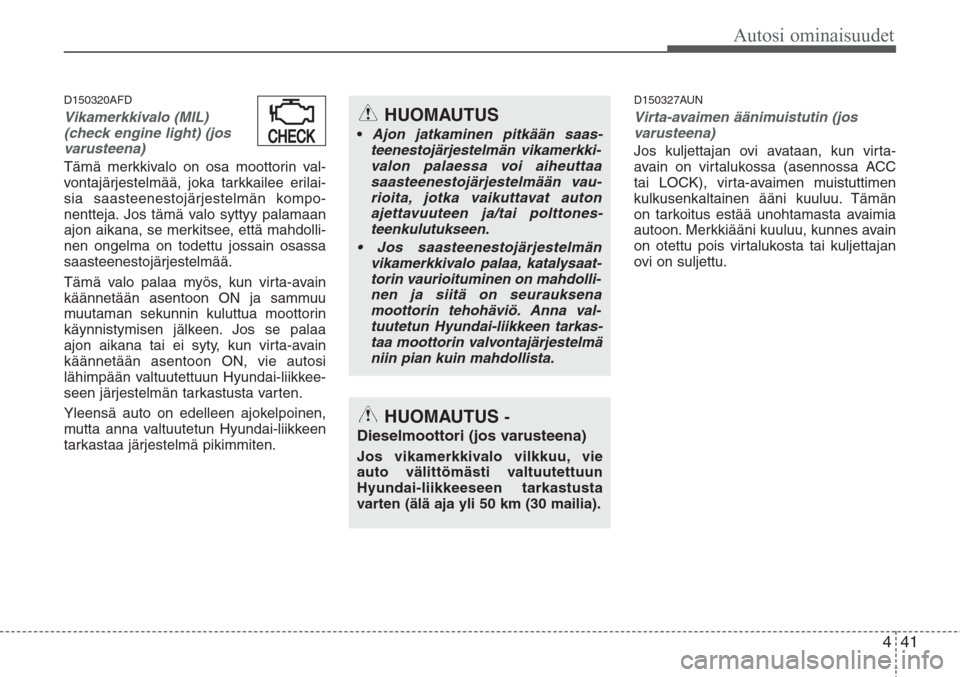 Autosi ominaisuudet

D150320AFD

Vikamerkkivalo (MIL) (check engine light) (jos varusteena)

CHECK

Tämä merkkivalo on osa moottorin valvontajärjestelmää, joka tarkkailee erilaisia saasteenestojärjestelmän komponentteja. Jos tämä valo syttyy palamaan ajon aikana, se merkitsee, että mahdollinen ongelma on todettu jossain osassa saasteenestojärjestelmää.

Tämä valo palaa myös, kun virta-avain käännetään asentoon ON ja sammuu muutaman sekunnin kuluttua moottorin käynnistymisen jälkeen. Jos se palaa ajon aikana tai ei syty, kun virta-avain käännetään asentoon ON, vie autosi lähimpään valtuutettuun Hyundai-liikkeeseen järjestelmän tarkastusta varten.

Yleensä auto on edelleen ajokelpoinen, mutta anna valtuutetun Hyundai-liikkeen tarkastaa järjestelmä pikimmiten.

HUOMAUTUS

• Ajon jatkaminen pitkään saasteenestojärjestelmän vikamerkkivalon palaessa voi aiheuttaa saasteenestojärjestelmään vaurioita, jotka vaikuttavat auton ajettavuuteen ja/tai polttonesteenkulutukseen.

• Jos saasteenestojärjestelmän vikamerkkivalo palaa, katalysaattorin vaurioituminen on mahdollinen ja siitä on seurauksena moottorin tehohäviö. Anna valtuutetun Hyundai-liikkeen tarkastaa moottorin valvontajärjestelmä niin pian kuin mahdollista.

HUOMAUTUS -

Dieselmoottori (jos varusteena)

Jos vikamerkkivalo vilkkuu, vie auto välittömästi valtuutettuun Hyundai-liikkeeseen tarkastusta varten (älä aja yli 50 km (30 mailia).

D150327AUN

Virta-avaimen äänimuistutin (jos varusteena)

Jos kuljettajan ovi avataan, kun virta-avain on virtalukossa (asennossa ACC tai LOCK), virta-avaimen muistuttimen kulkusenkaltainen ääni kuuluu. Tämän on tarkoitus estää unohtamasta avaimia autoon. Merkkiääni kuuluu, kunnes avain on otettu pois virtalukosta tai kuljettajan ovi on suljettu.

4 41

carmanualsonline.info